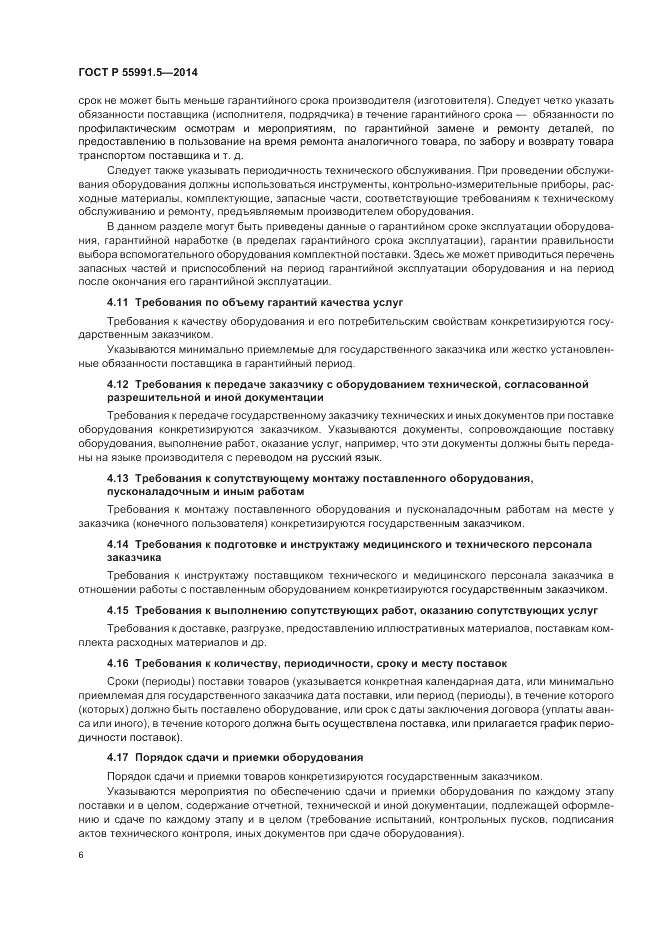 ГОСТ Р 55991.5—2014

срок не может быть меньше гарантийного срока производителя (изготовителя). Следует четко указать обязанности поставщика (исполнителя, подрядчика) в течение гарантийного срока — обязанности по профилактическим осмотрам и мероприятиям, по гарантийной замене и ремонту деталей, по предоставлению в пользование на время ремонта аналогичного товара, по забору и возврату товара транспортом поставщика и т. д.

Следует также указывать периодичность технического обслуживания. При проведении обслуживания оборудования должны использоваться инструменты, контрольно-измерительные приборы, расходные материалы, комплектующие, запасные части, соответствующие требованиям к техническому обслуживанию и ремонту, предъявляемым производителем оборудования.

В данном разделе могут быть приведены данные о гарантийном сроке эксплуатации оборудования, гарантийной наработке (в пределах гарантийного срока эксплуатации), гарантии правильности выбора вспомогательного оборудования комплектной поставки. Здесь же может приводиться перечень запасных частей и приспособлений на период гарантийной эксплуатации оборудования и на период после окончания его гарантийной эксплуатации.

4.11 Требования по объему гарантий качества услуг

Требования к качеству оборудования и его потребительским свойствам конкретизируются государственным заказчиком.

Указываются минимально приемлемые для государственного заказчика или жестко установленные обязанности поставщика в гарантийный период.

4.12 Требования к передаче заказчику с оборудованием технической, согласованной разрешительной и иной документации

Требования к передаче государственному заказчику технических и иных документов при поставке оборудования конкретизируются заказчиком. Указываются документы, сопровождающие поставку оборудования, выполнение работ, оказание услуг, например, что эти документы должны быть переданы на языке производителя с переводом на русский язык.

4.13 Требования к сопутствующему монтажу поставленного оборудования, пусконаладочным и иным работам

Требования к монтажу поставленного оборудования и пусконаладочным работам на месте у заказчика (конечного пользователя) конкретизируются государственным заказчиком.

4.14 Требования к подготовке и инструктажу медицинского и технического персонала заказчика

Требования к инструктажу поставщиком технического и медицинского персонала заказчика в отношении работы с поставленным оборудованием конкретизируются государственным заказчиком.

4.15 Требования к выполнению сопутствующих работ, оказанию сопутствующих услуг

Требования к доставке, разгрузке, предоставлению иллюстративных материалов, поставкам комплекта расходных материалов и др.

4.16 Требования к количеству, периодичности, сроку и месту поставок

Сроки (периоды) поставки товаров (указывается конкретная календарная дата, или минимально приемлемая для государственного заказчика дата поставки, или период (периоды), в течение которого (которых) должно быть поставлено оборудование, или срок с даты заключения договора (уплаты аванса или иного), в течение которого должна быть осуществлена поставка, или прилагается график периодичности поставок).

4.17 Порядок сдачи и приемки оборудования

Порядок сдачи и приемки товаров конкретизируются государственным заказчиком.

Указываются мероприятия по обеспечению сдачи и приемки оборудования по каждому этапу поставки и в целом, содержание отчетной, технической и иной документации, подлежащей оформлению и сдаче по каждому этапу и в целом (требование испытаний, контрольных пусков, подписания актов технического контроля, иных документов при сдаче оборудования).

6